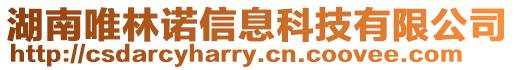 湖南唯林诺信息科技有限公司
http://csdarcyharry.cn.coovee.com